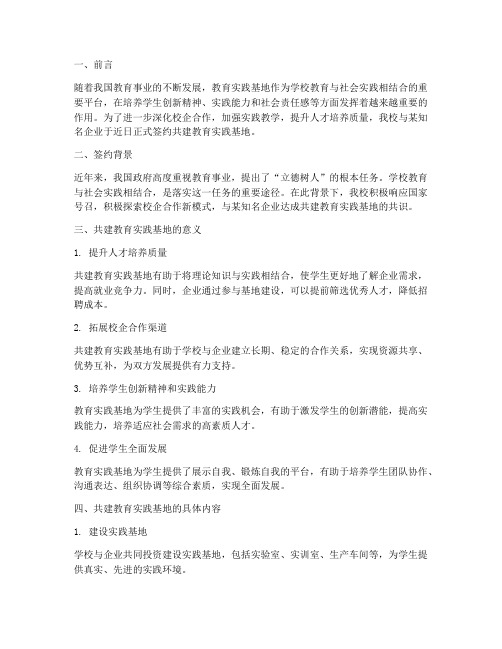 一、前言

随着我国教育事业的不断发展，教育实践基地作为学校教育与社会实践相结合的重要平台，在培养学生创新精神、实践能力和社会责任感等方面发挥着越来越重要的作用。为了进一步深化校企合作，加强实践教学，提升人才培养质量，我校与某知名企业于近日正式签约共建教育实践基地。

二、签约背景

近年来，我国政府高度重视教育事业，提出了“立德树人”的根本任务。学校教育与社会实践相结合，是落实这一任务的重要途径。在此背景下，我校积极响应国家号召，积极探索校企合作新模式，与某知名企业达成共建教育实践基地的共识。

三、共建教育实践基地的意义

1. 提升人才培养质量

共建教育实践基地有助于将理论知识与实践相结合，使学生更好地了解企业需求，提高就业竞争力。同时，企业通过参与基地建设，可以提前筛选优秀人才，降低招聘成本。

2. 拓展校企合作渠道

共建教育实践基地有助于学校与企业建立长期、稳定的合作关系，实现资源共享、优势互补，为双方发展提供有力支持。

3. 培养学生创新精神和实践能力

教育实践基地为学生提供了丰富的实践机会，有助于激发学生的创新潜能，提高实践能力，培养适应社会需求的高素质人才。

4. 促进学生全面发展

教育实践基地为学生提供了展示自我、锻炼自我的平台，有助于培养学生团队协作、沟通表达、组织协调等综合素质，实现全面发展。

四、共建教育实践基地的具体内容

1. 建设实践基地

学校与企业共同投资建设实践基地，包括实验室、实训室、生产车间等，为学生提供真实、先进的实践环境。